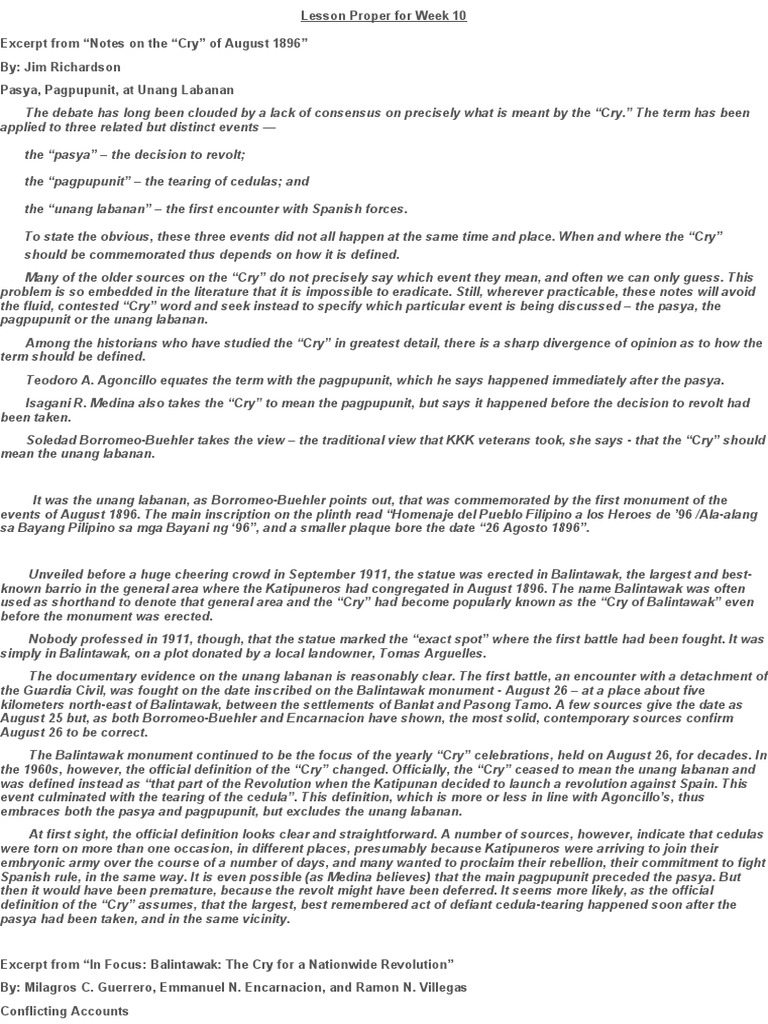 Lesson Proper for Week 10

Excerpt from "Notes on the "Cry" of August 1896"

By: Jim Richardson

Pasya, Pagpupunit, at Unang Labanan

The debate has long been clouded by a lack of consensus on precisely what is meant by the "Cry." The term has been applied to three related but distinct events —

the "pasya" – the decision to revolt;

the "pagpupunit" – the tearing of cedulas; and

the "unang labanan" – the first encounter with Spanish forces.

To state the obvious, these three events did not all happen at the same time and place. When and where the "Cry" should be commemorated thus depends on how it is defined.

Many of the older sources on the "Cry" do not precisely say which event they mean, and often we can only guess. This problem is so embedded in the literature that it is impossible to eradicate. Still, wherever practicable, these notes will avoid the fluid, contested "Cry" word and seek instead to specify which particular event is being discussed – the pasya, the pagpupunit or the unang labanan.

Among the historians who have studied the "Cry" in greatest detail, there is a sharp divergence of opinion as to how the term should be defined.

Teodoro A. Agoncillo equates the term with the pagpupunit, which he says happened immediately after the pasya.

Isagani R. Medina also takes the "Cry" to mean the pagpupunit, but says it happened before the decision to revolt had been taken.

Soledad Borromeo-Buehler takes the view – the traditional view that KKK veterans took, she says - that the "Cry" should mean the unang labanan.

It was the unang labanan, as Borromeo-Buehler points out, that was commemorated by the first monument of the events of August 1896. The main inscription on the plinth read "Homenaje del Pueblo Filipino a los Heroes de '96 /Ala-alang sa Bayang Pilipino sa mga Bayani ng '96", and a smaller plaque bore the date "26 Agosto 1896".

Unveiled before a huge cheering crowd in September 1911, the statue was erected in Balintawak, the largest and best-known barrio in the general area where the Katipuneros had congregated in August 1896. The name Balintawak was often used as shorthand to denote that general area and the "Cry" had become popularly known as the "Cry of Balintawak" even before the monument was erected.

Nobody professed in 1911, though, that the statue marked the "exact spot" where the first battle had been fought. It was simply in Balintawak, on a plot donated by a local landowner, Tomas Arguelles.

The documentary evidence on the unang labanan is reasonably clear. The first battle, an encounter with a detachment of the Guardia Civil, was fought on the date inscribed on the Balintawak monument - August 26 – at a place about five kilometers north-east of Balintawak, between the settlements of Banlat and Pasong Tamo. A few sources give the date as August 25 but, as both Borromeo-Buehler and Encarnacion have shown, the most solid, contemporary sources confirm August 26 to be correct.

The Balintawak monument continued to be the focus of the yearly "Cry" celebrations, held on August 26, for decades. In the 1960s, however, the official definition of the "Cry" changed. Officially, the "Cry" ceased to mean the unang labanan and was defined instead as "that part of the Revolution when the Katipunan decided to launch a revolution against Spain. This event culminated with the tearing of the cedula". This definition, which is more or less in line with Agoncillo's, thus embraces both the pasya and pagpupunit, but excludes the unang labanan.

At first sight, the official definition looks clear and straightforward. A number of sources, however, indicate that cedulas were torn on more than one occasion, in different places, presumably because Katipuneros were arriving to join their embryonic army over the course of a number of days, and many wanted to proclaim their rebellion, their commitment to fight Spanish rule, in the same way. It is even possible (as Medina believes) that the main pagpupunit preceded the pasya. But then it would have been premature, because the revolt might have been deferred. It seems more likely, as the official definition of the "Cry" assumes, that the largest, best remembered act of defiant cedula-tearing happened soon after the pasya had been taken, and in the same vicinity.

Excerpt from "In Focus: Balintawak: The Cry for a Nationwide Revolution"

By: Milagros C. Guerrero, Emmanuel N. Encarnacion, and Ramon N. Villegas

Conflicting Accounts